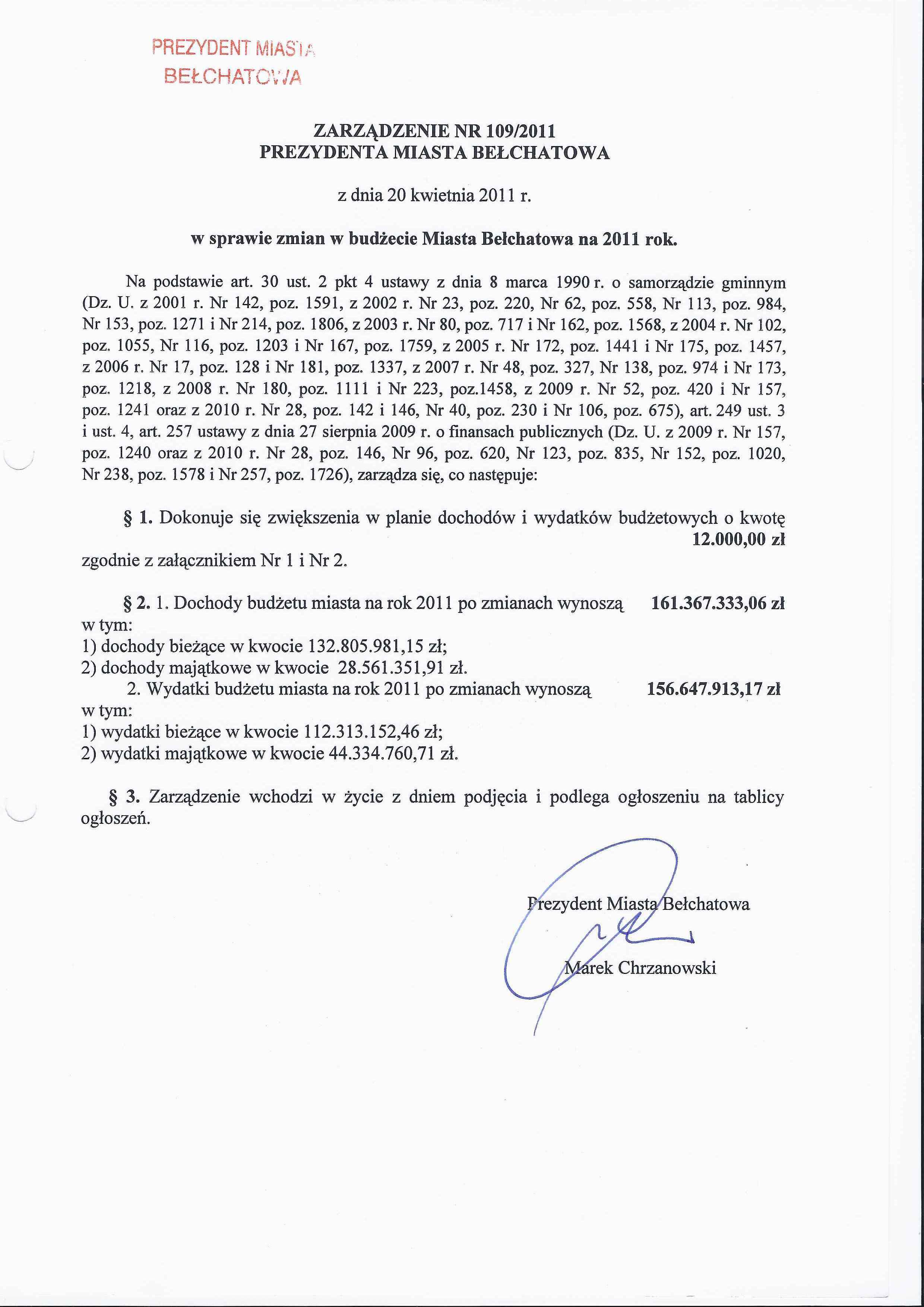 PREZYDENT MIASTA
BEŁCHATOWA

ZARZĄDZENIE NR 109/2011
PREZYDENTA MIASTA BEŁCHATOWA

z dnia 20 kwietnia 2011 r.

w sprawie zmian w budżecie Miasta Bełchatowa na 2011 rok.

Na podstawie art. 30 ust. 2 pkt 4 ustawy z dnia 8 marca 1990 r. o samorządzie gminnym (Dz. U. z 2001 r. Nr 142, poz. 1591, z 2002 r. Nr 23, poz. 220, Nr 62, poz. 558, Nr 113, poz. 984, Nr 153, poz. 1271 i Nr 214, poz. 1806, z 2003 r. Nr 80, poz. 717 i Nr 162, poz. 1568, z 2004 r. Nr 102, poz. 1055, Nr 116, poz. 1203 i Nr 167, poz. 1759, z 2005 r. Nr 172, poz. 1441 i Nr 175, poz. 1457, z 2006 r. Nr 17, poz. 128 i Nr 181, poz. 1337, z 2007 r. Nr 48, poz. 327, Nr 138, poz. 974 i Nr 173, poz. 1218, z 2008 r. Nr 180, poz. 1111 i Nr 223, poz.1458, z 2009 r. Nr 52, poz. 420 i Nr 157, poz. 1241 oraz z 2010 r. Nr 28, poz. 142 i 146, Nr 40, poz. 230 i Nr 106, poz. 675), art. 249 ust. 3 i ust. 4, art. 257 ustawy z dnia 27 sierpnia 2009 r. o finansach publicznych (Dz. U. z 2009 r. Nr 157, poz. 1240 oraz z 2010 r. Nr 28, poz. 146, Nr 96, poz. 620, Nr 123, poz. 835, Nr 152, poz. 1020, Nr 238, poz. 1578 i Nr 257, poz. 1726), zarządza się, co następuje:

§ 1. Dokonuje się zwiększenia w planie dochodów i wydatków budżetowych o kwotę 12.000,00 zł
zgodnie z załącznikiem Nr 1 i Nr 2.

§ 2. 1. Dochody budżetu miasta na rok 2011 po zmianach wynoszą 161.367.333,06 zł
w tym:
1) dochody bieżące w kwocie 132.805.981,15 zł;
2) dochody majątkowe w kwocie 28.561.351,91 zł.
2. Wydatki budżetu miasta na rok 2011 po zmianach wynoszą 156.647.913,17 zł
w tym:
1) wydatki bieżące w kwocie 112.313.152,46 zł;
2) wydatki majątkowe w kwocie 44.334.760,71 zł.

§ 3. Zarządzenie wchodzi w życie z dniem podjęcia i podlega ogłoszeniu na tablicy ogłoszeń.

Prezydent Miasta Bełchatowa

Marek Chrzanowski